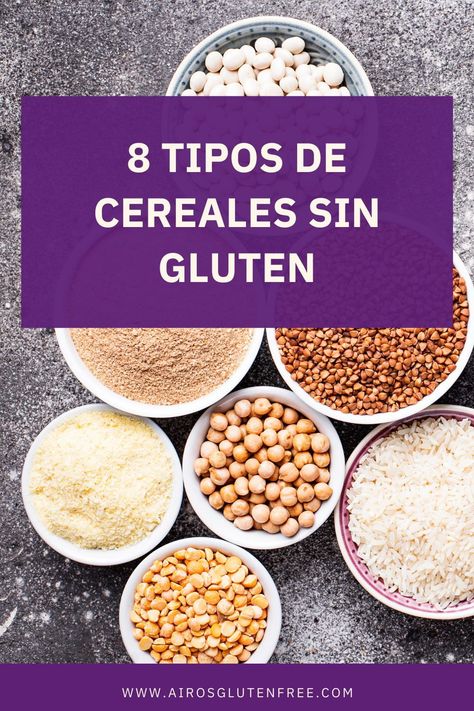 8 TIPOS DE CEREALES SIN GLUTEN

WWW.AIROSGLUTENFREE.COM